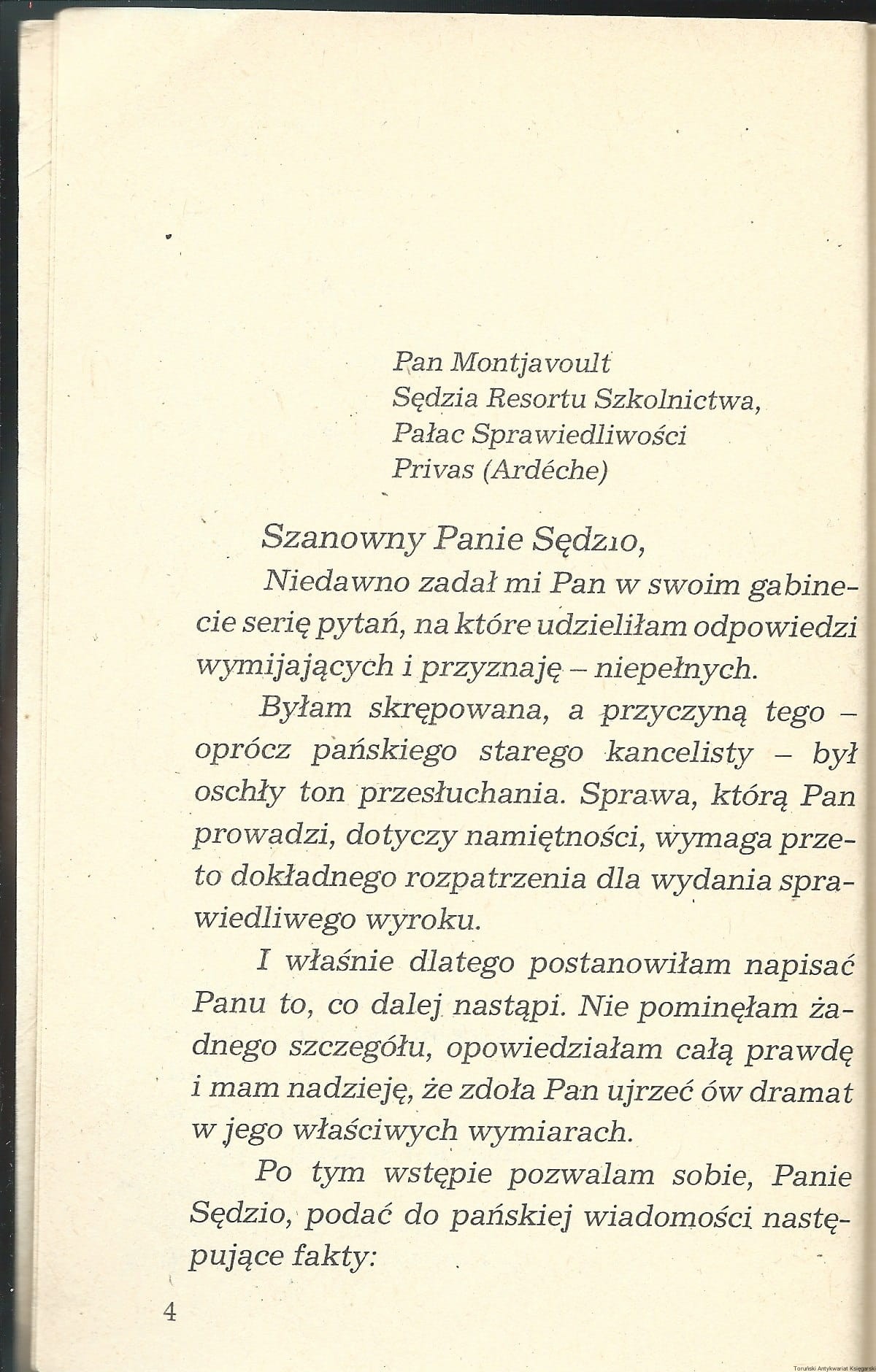 Pan Montjavoult
Sędzia Resortu Szkolnictwa,
Pałac Sprawiedliwości
Privas (Ardéche)

Szanowny Panie Sędzio,

Niedawno zadał mi Pan w swoim gabinecie serię pytań, na które udzieliłam odpowiedzi wymijających i przyznaję – niepełnych.

Byłam skrępowana, a przyczyną tego – oprócz pańskiego starego kancelisty – był oschły ton przesłuchania. Sprawa, którą Pan prowadzi, dotyczy namiętności, wymaga przeto dokładnego rozpatrzenia dla wydania sprawiedliwego wyroku.

I właśnie dlatego postanowiłam napisać Panu to, co dalej nastąpi. Nie pominęłam żadnego szczegółu, opowiedziałam całą prawdę i mam nadzieję, że zdoła Pan ujrzeć ów dramat w jego właściwych wymiarach.

Po tym wstępie pozwalam sobie, Panie Sędzio, podać do pańskiej wiadomości następujące fakty:

4

Toruński Antykwariat Księgarski